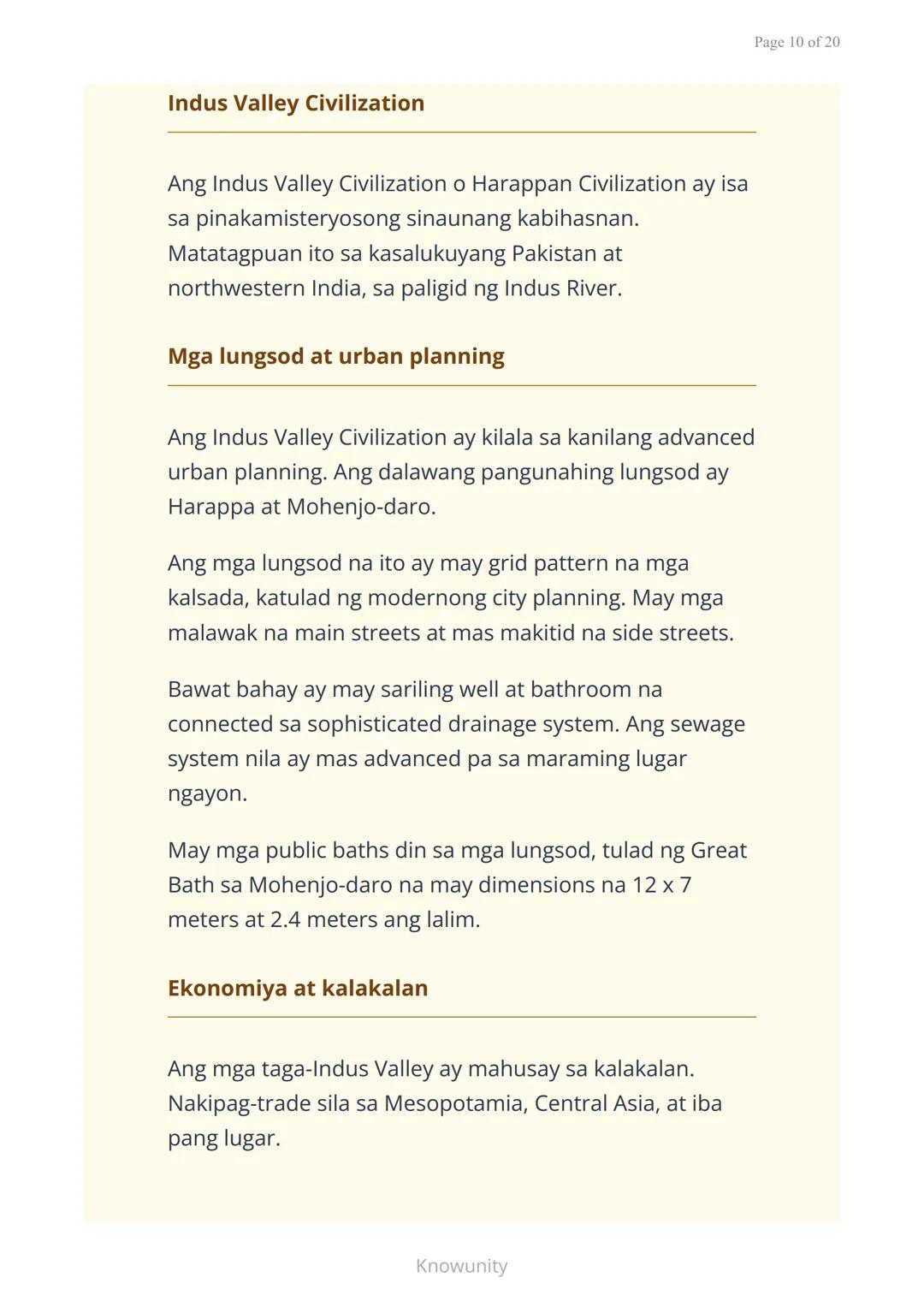 Page 10 of 20

Indus Valley Civilization

Ang Indus Valley Civilization o Harappan Civilization ay isa sa pinakamisteryosong sinaunang kabihasnan. Matatagpuan ito sa kasalukuyang Pakistan at northwestern India, sa paligid ng Indus River.

Mga lungsod at urban planning

Ang Indus Valley Civilization ay kilala sa kanilang advanced urban planning. Ang dalawang pangunahing lungsod ay Harappa at Mohenjo-daro.

Ang mga lungsod na ito ay may grid pattern na mga kalsada, katulad ng modernong city planning. May mga malawak na main streets at mas makitid na side streets.

Bawat bahay ay may sariling well at bathroom na connected sa sophisticated drainage system. Ang sewage system nila ay mas advanced pa sa maraming lugar ngayon.

May mga public baths din sa mga lungsod, tulad ng Great Bath sa Mohenjo-daro na may dimensions na 12 x 7 meters at 2.4 meters ang lalim.

Ekonomiya at kalakalan

Ang mga taga-Indus Valley ay mahusay sa kalakalan. Nakipag-trade sila sa Mesopotamia, Central Asia, at iba pang lugar.

Knowunity